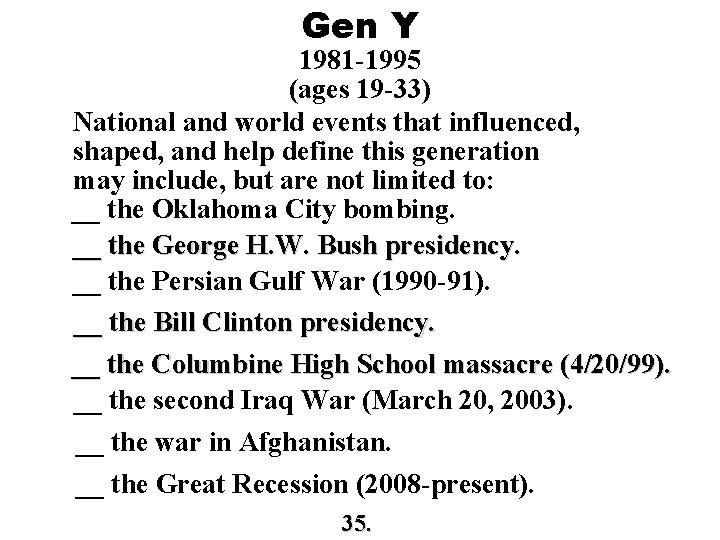 Gen Y
1981-1995
(ages 19-33)

National and world events that influenced, shaped, and help define this generation may include, but are not limited to:

__ the Oklahoma City bombing.
__ the George H.W. Bush presidency.
__ the Persian Gulf War (1990-91).
__ the Bill Clinton presidency.
__ the Columbine High School massacre (4/20/99).
__ the second Iraq War (March 20, 2003).
__ the war in Afghanistan.
__ the Great Recession (2008-present).

35.